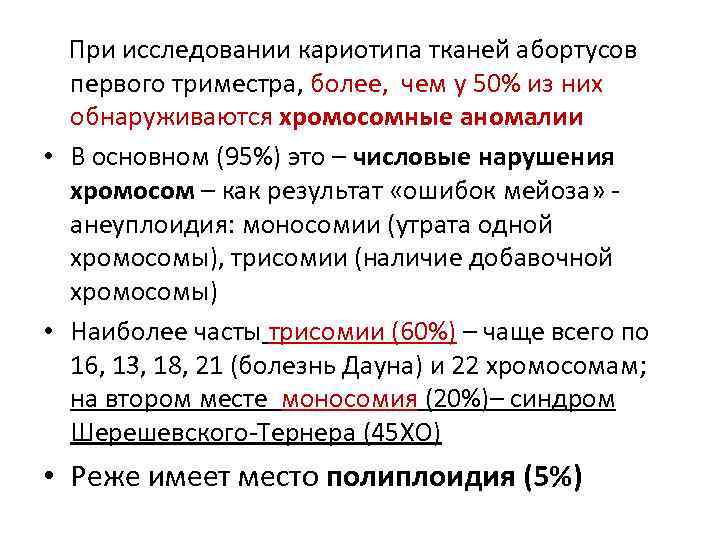 При исследовании кариотипа тканей абортусов первого триместра, более, чем у 50% из них обнаруживаются хромосомные аномалии

• В основном (95%) это – числовые нарушения хромосом – как результат «ошибок мейоза» - анеуплоидия: моносомии (утрата одной хромосомы), трисомии (наличие добавочной хромосомы)

• Наиболее часты трисомии (60%) – чаще всего по 16, 13, 18, 21 (болезнь Дауна) и 22 хромосомам; на втором месте моносомия (20%)– синдром Шерешевского-Тернера (45ХО)

• Реже имеет место полиплоидия (5%)